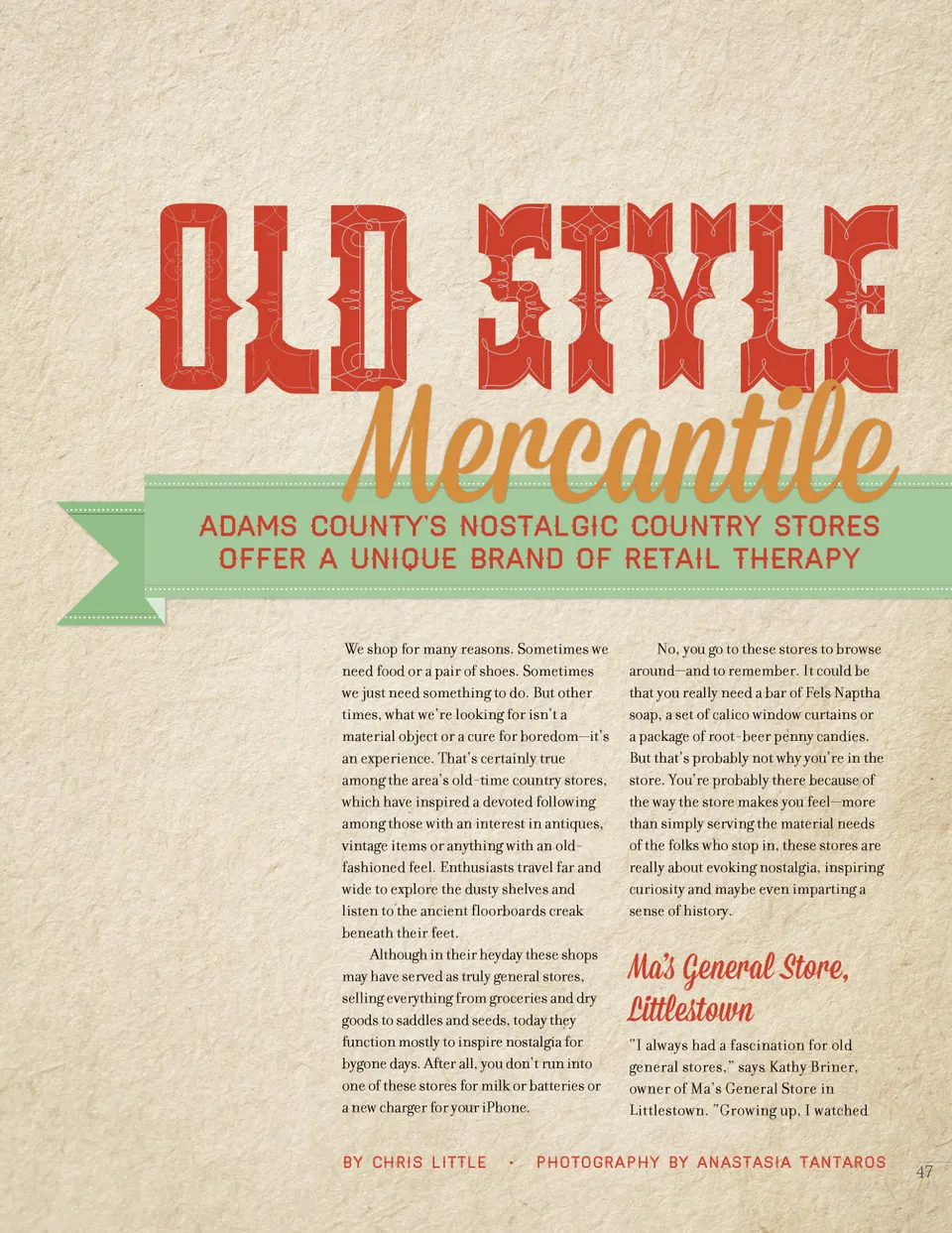 OLD STYLE

Mercantile

ADAMS COUNTY'S NOSTALGIC COUNTRY STORES OFFER A UNIQUE BRAND OF RETAIL THERAPY

We shop for many reasons. Sometimes we need food or a pair of shoes. Sometimes we just need something to do. But other times, what we're looking for isn't a material object or a cure for boredom—it's an experience. That's certainly true among the area's old-time country stores, which have inspired a devoted following among those with an interest in antiques, vintage items or anything with an old-fashioned feel. Enthusiasts travel far and wide to explore the dusty shelves and listen to the ancient floorboards creak beneath their feet.

Although in their heyday these shops may have served as truly general stores, selling everything from groceries and dry goods to saddles and seeds, today they function mostly to inspire nostalgia for bygone days. After all, you don't run into one of these stores for milk or batteries or a new charger for your iPhone.

No, you go to these stores to browse around—and to remember. It could be that you really need a bar of Fels Naptha soap, a set of calico window curtains or a package of root-beer penny candies. But that's probably not why you're in the store. You're probably there because of the way the store makes you feel—more than simply serving the material needs of the folks who stop in, these stores are really about evoking nostalgia, inspiring curiosity and maybe even imparting a sense of history.

Ma's General Store, Littlestown

"I always had a fascination for old general stores," says Kathy Briner, owner of Ma's General Store in Littlestown. "Growing up, I watched

BY CHRIS LITTLE · PHOTOGRAPHY BY ANASTASIA TANTAROS

47